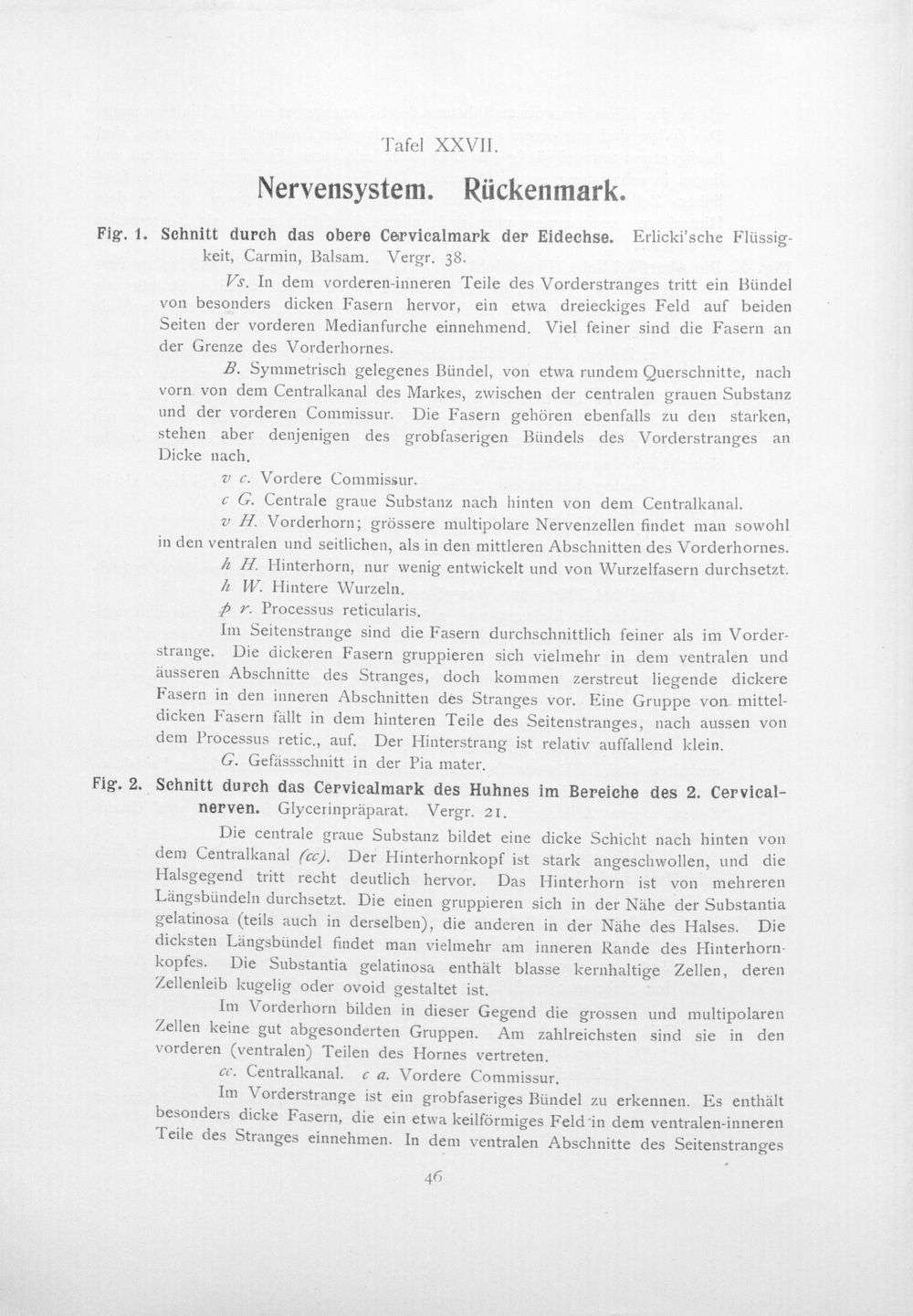 Tafel XXVII.

Nervensystem. Rückenmark.

Fig. 1. Schnitt durch das obere Cervicalmark der Eidechse. Erlicki'sche Flüssigkeit, Carmin, Balsam. Vergr. 38.

Vs. In dem vorderen-inneren Teile des Vorderstranges tritt ein Bündel von besonders dicken Fasern hervor, ein etwa dreieckiges Feld auf beiden Seiten der vorderen Medianfurche einnehmend. Viel feiner sind die Fasern an der Grenze des Vorderhornes.

B. Symmetrisch gelegenes Bündel, von etwa rundem Querschnitte, nach vorn von dem Centralkanal des Markes, zwischen der centralen grauen Substanz und der vorderen Commissur. Die Fasern gehören ebenfalls zu den starken, stehen aber denjenigen des grobfaserigen Bündels des Vorderstranges an Dicke nach.

v c. Vordere Commissur.

c G. Centrale graue Substanz nach hinten von dem Centralkanal.

v H. Vorderhorn; grössere multipolare Nervenzellen findet man sowohl in den ventralen und seitlichen, als in den mittleren Abschnitten des Vorderhornes.

h H. Hinterhorn, nur wenig entwickelt und von Wurzelfasern durchsetzt.

h W. Hintere Wurzeln.

p r. Processus reticularis.

Im Seitenstrange sind die Fasern durchschnittlich feiner als im Vorderstrange. Die dickeren Fasern gruppieren sich vielmehr in dem ventralen und äusseren Abschnitte des Stranges, doch kommen zerstreut liegende dickere Fasern in den inneren Abschnitten des Stranges vor. Eine Gruppe von mitteldicken Fasern fällt in dem hinteren Teile des Seitenstranges, nach aussen von dem Processus retic., auf. Der Hinterstrang ist relativ auffallend klein.

G. Gefässschnitt in der Pia mater.

Fig. 2. Schnitt durch das Cervicalmark des Huhnes im Bereiche des 2. Cervicalnerven. Glycerinpräparat. Vergr. 21.

Die centrale graue Substanz bildet eine dicke Schicht nach hinten von dem Centralkanal (cc). Der Hinterhornkopf ist stark angeschwollen, und die Halsgegend tritt recht deutlich hervor. Das Hinterhorn ist von mehreren Längsbündeln durchsetzt. Die einen gruppieren sich in der Nähe der Substantia gelatinosa (teils auch in derselben), die anderen in der Nähe des Halses. Die dicksten Längsbündel findet man vielmehr am inneren Rande des Hinterhornkopfes. Die Substantia gelatinosa enthält blasse kernhaltige Zellen, deren Zellenleib kugelig oder ovoid gestaltet ist.

Im Vorderhorn bilden in dieser Gegend die grossen und multipolaren Zellen keine gut abgesonderten Gruppen. Am zahlreichsten sind sie in den vorderen (ventralen) Teilen des Hornes vertreten.

cc. Centralkanal. c a. Vordere Commissur.

Im Vorderstrange ist ein grobfaseriges Bündel zu erkennen. Es enthält besonders dicke Fasern, die ein etwa keilförmiges Feld in dem ventralen-inneren Teile des Stranges einnehmen. In dem ventralen Abschnitte des Seitenstranges

46